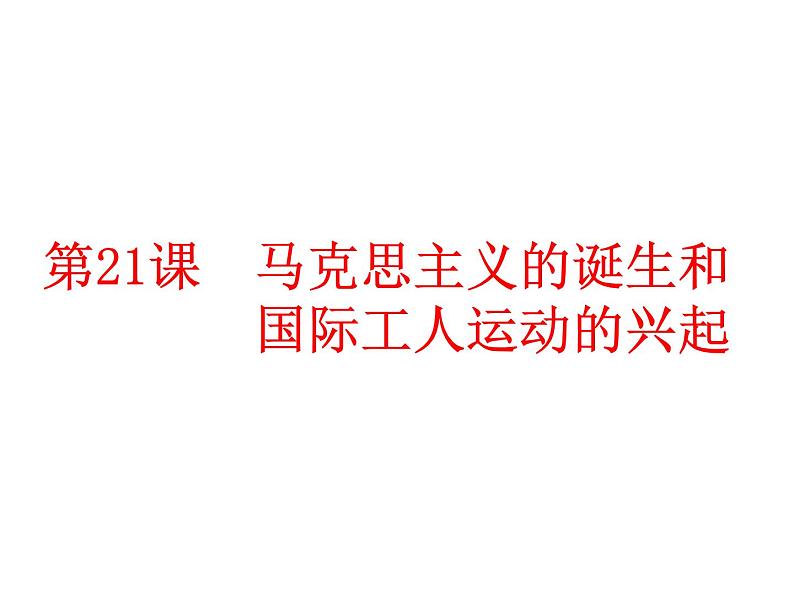 第21课　马克思主义的诞生和国际工人运动的兴起